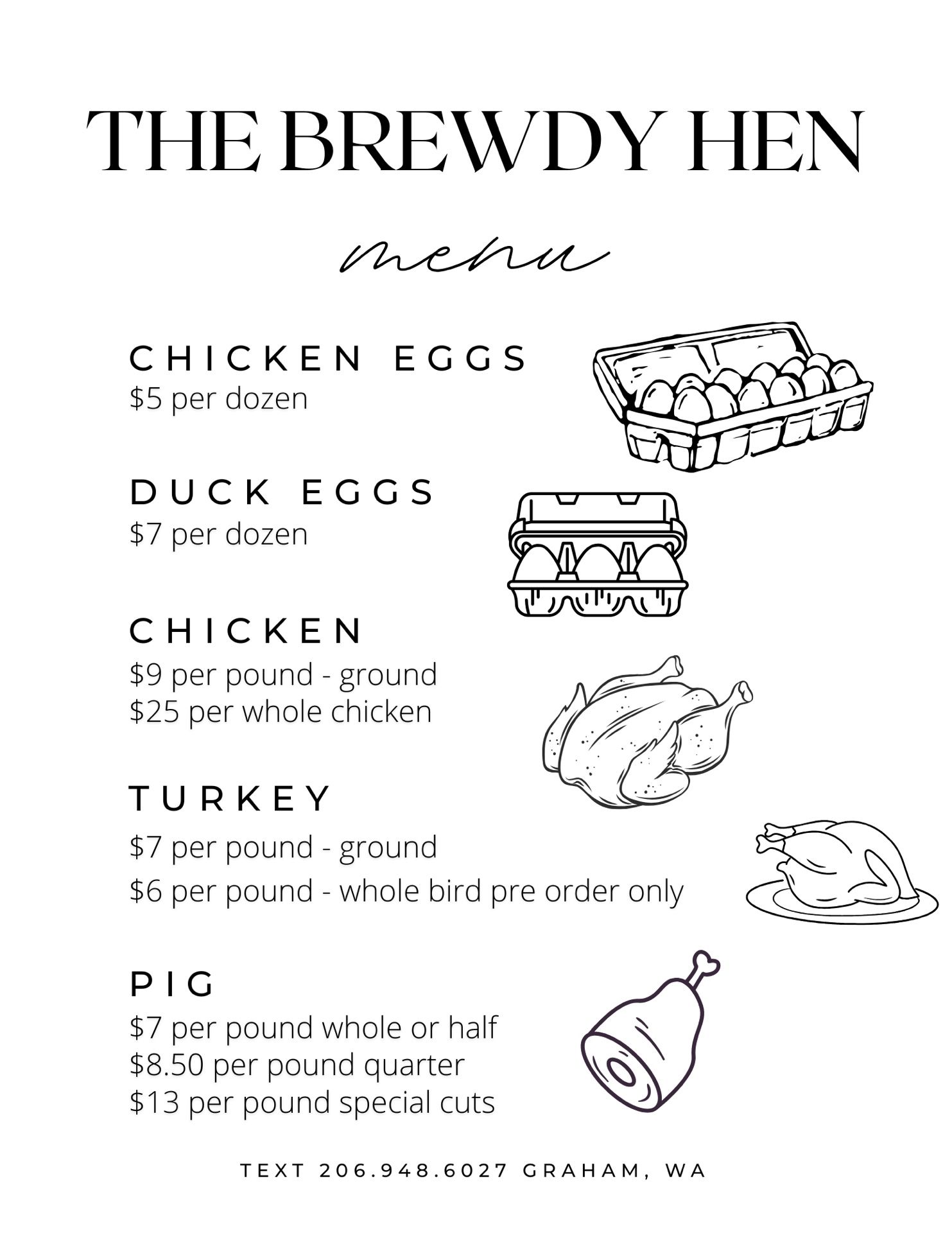 THE BREWDY HEN

menu

CHICKEN EGGS
$5 per dozen

DUCK EGGS
$7 per dozen

CHICKEN
$9 per pound - ground
$25 per whole chicken

TURKEY
$7 per pound - ground
$6 per pound - whole bird pre order only

PIG
$7 per pound whole or half
$8.50 per pound quarter
$13 per pound special cuts

TEXT 206.948.6027 GRAHAM, WA